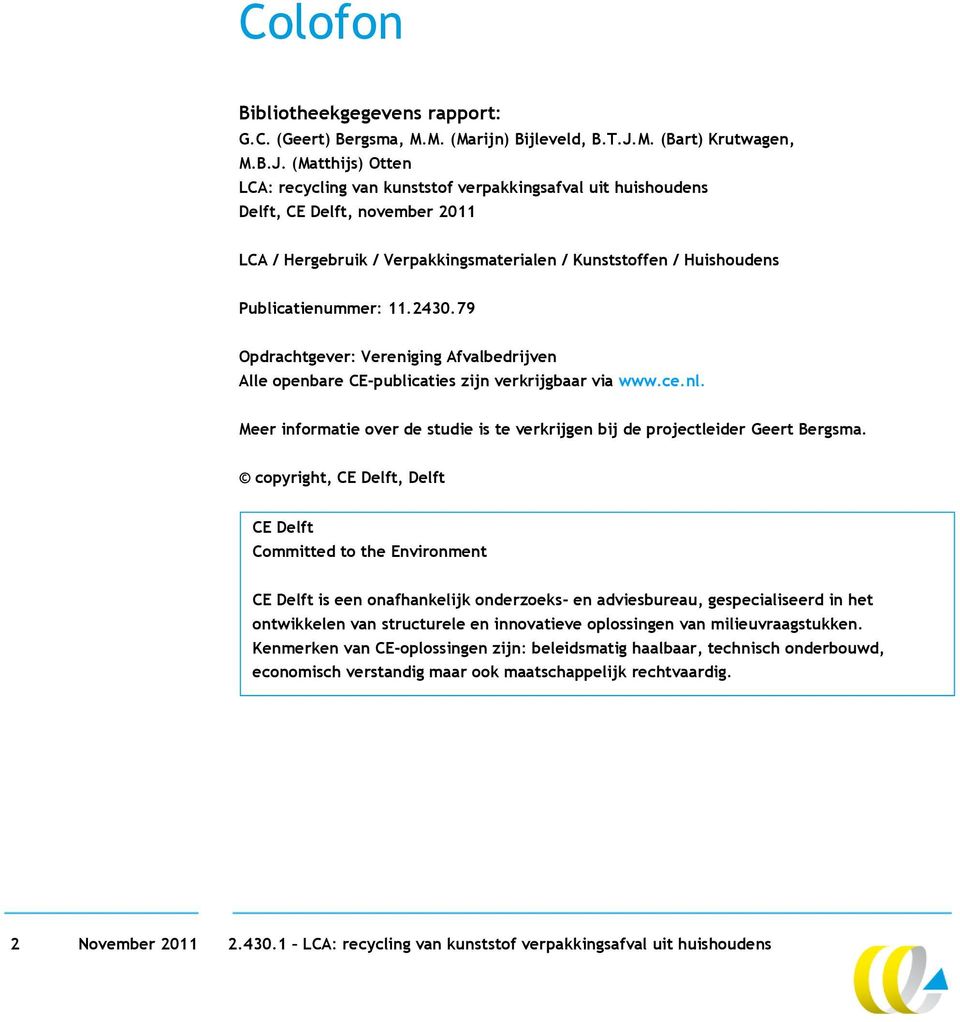 Colofon

Bibliotheekgegevens rapport:
G.C. (Geert) Bergsma, M.M. (Marijn) Bijleveld, B.T.J.M. (Bart) Krutwagen, M.B.J. (Matthijs) Otten
LCA: recycling van kunststof verpakkingsafval uit huishoudens
Delft, CE Delft, november 2011

LCA / Hergebruik / Verpakkingsmaterialen / Kunststoffen / Huishoudens

Publicatienummer: 11.2430.79

Opdrachtgever: Vereniging Afvalbedrijven
Alle openbare CE-publicaties zijn verkrijgbaar via www.ce.nl.

Meer informatie over de studie is te verkrijgen bij de projectleider Geert Bergsma.

© copyright, CE Delft, Delft

CE Delft
Committed to the Environment

CE Delft is een onafhankelijk onderzoeks- en adviesbureau, gespecialiseerd in het ontwikkelen van structurele en innovatieve oplossingen van milieuvraagstukken. Kenmerken van CE-oplossingen zijn: beleidsmatig haalbaar, technisch onderbouwd, economisch verstandig maar ook maatschappelijk rechtvaardig.

2 November 2011 2.430.1 – LCA: recycling van kunststof verpakkingsafval uit huishoudens